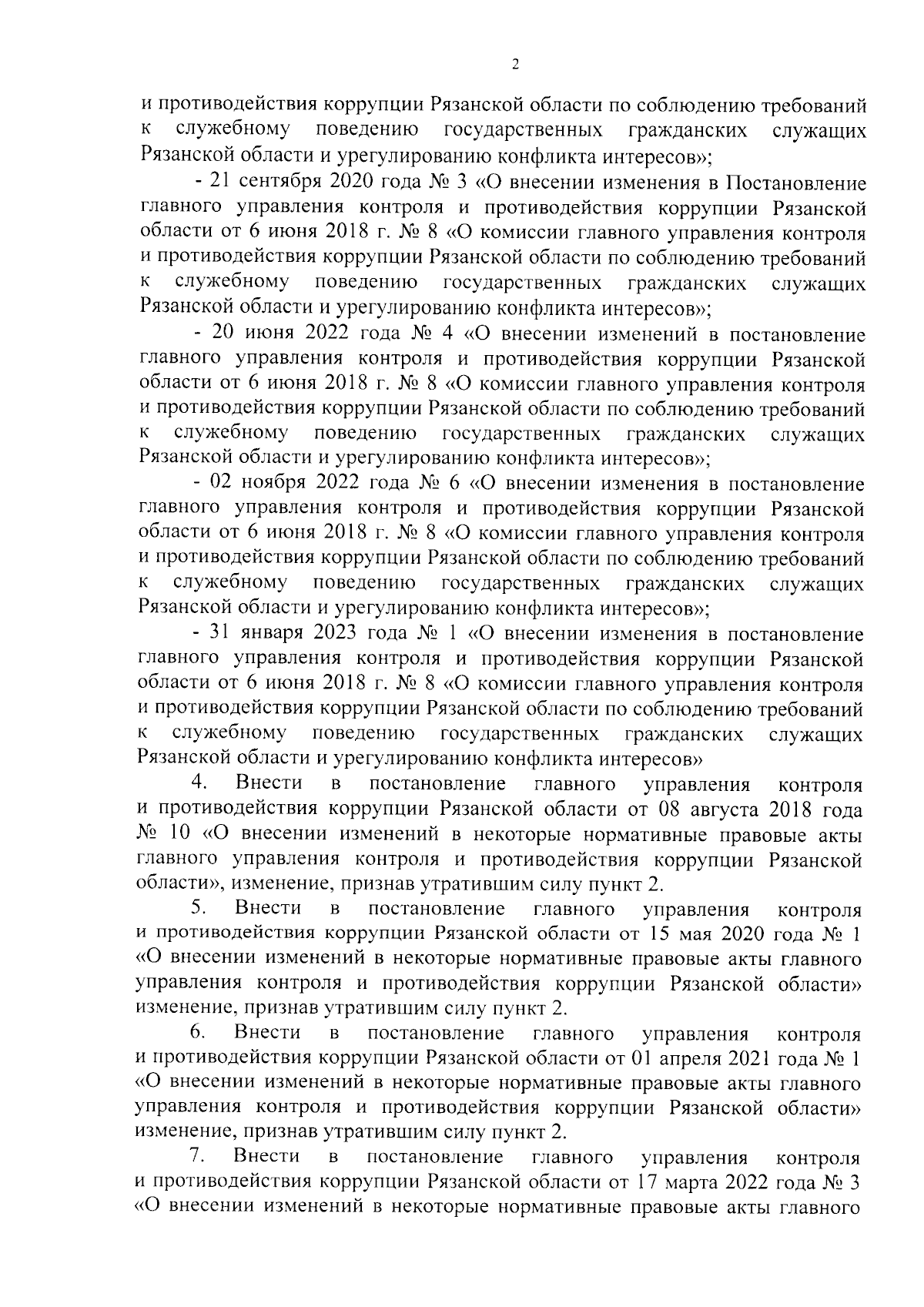 2

и противодействия коррупции Рязанской области по соблюдению требований к служебному поведению государственных гражданских служащих Рязанской области и урегулированию конфликта интересов»;

- 21 сентября 2020 года № 3 «О внесении изменения в Постановление главного управления контроля и противодействия коррупции Рязанской области от 6 июня 2018 г. № 8 «О комиссии главного управления контроля и противодействия коррупции Рязанской области по соблюдению требований к служебному поведению государственных гражданских служащих Рязанской области и урегулированию конфликта интересов»;

- 20 июня 2022 года № 4 «О внесении изменений в постановление главного управления контроля и противодействия коррупции Рязанской области от 6 июня 2018 г. № 8 «О комиссии главного управления контроля и противодействия коррупции Рязанской области по соблюдению требований к служебному поведению государственных гражданских служащих Рязанской области и урегулированию конфликта интересов»;

- 02 ноября 2022 года № 6 «О внесении изменения в постановление главного управления контроля и противодействия коррупции Рязанской области от 6 июня 2018 г. № 8 «О комиссии главного управления контроля и противодействия коррупции Рязанской области по соблюдению требований к служебному поведению государственных гражданских служащих Рязанской области и урегулированию конфликта интересов»;

- 31 января 2023 года № 1 «О внесении изменения в постановление главного управления контроля и противодействия коррупции Рязанской области от 6 июня 2018 г. № 8 «О комиссии главного управления контроля и противодействия коррупции Рязанской области по соблюдению требований к служебному поведению государственных гражданских служащих Рязанской области и урегулированию конфликта интересов»

4. Внести в постановление главного управления контроля и противодействия коррупции Рязанской области от 08 августа 2018 года № 10 «О внесении изменений в некоторые нормативные правовые акты главного управления контроля и противодействия коррупции Рязанской области», изменение, признав утратившим силу пункт 2.

5. Внести в постановление главного управления контроля и противодействия коррупции Рязанской области от 15 мая 2020 года № 1 «О внесении изменений в некоторые нормативные правовые акты главного управления контроля и противодействия коррупции Рязанской области» изменение, признав утратившим силу пункт 2.

6. Внести в постановление главного управления контроля и противодействия коррупции Рязанской области от 01 апреля 2021 года № 1 «О внесении изменений в некоторые нормативные правовые акты главного управления контроля и противодействия коррупции Рязанской области» изменение, признав утратившим силу пункт 2.

7. Внести в постановление главного управления контроля и противодействия коррупции Рязанской области от 17 марта 2022 года № 3 «О внесении изменений в некоторые нормативные правовые акты главного